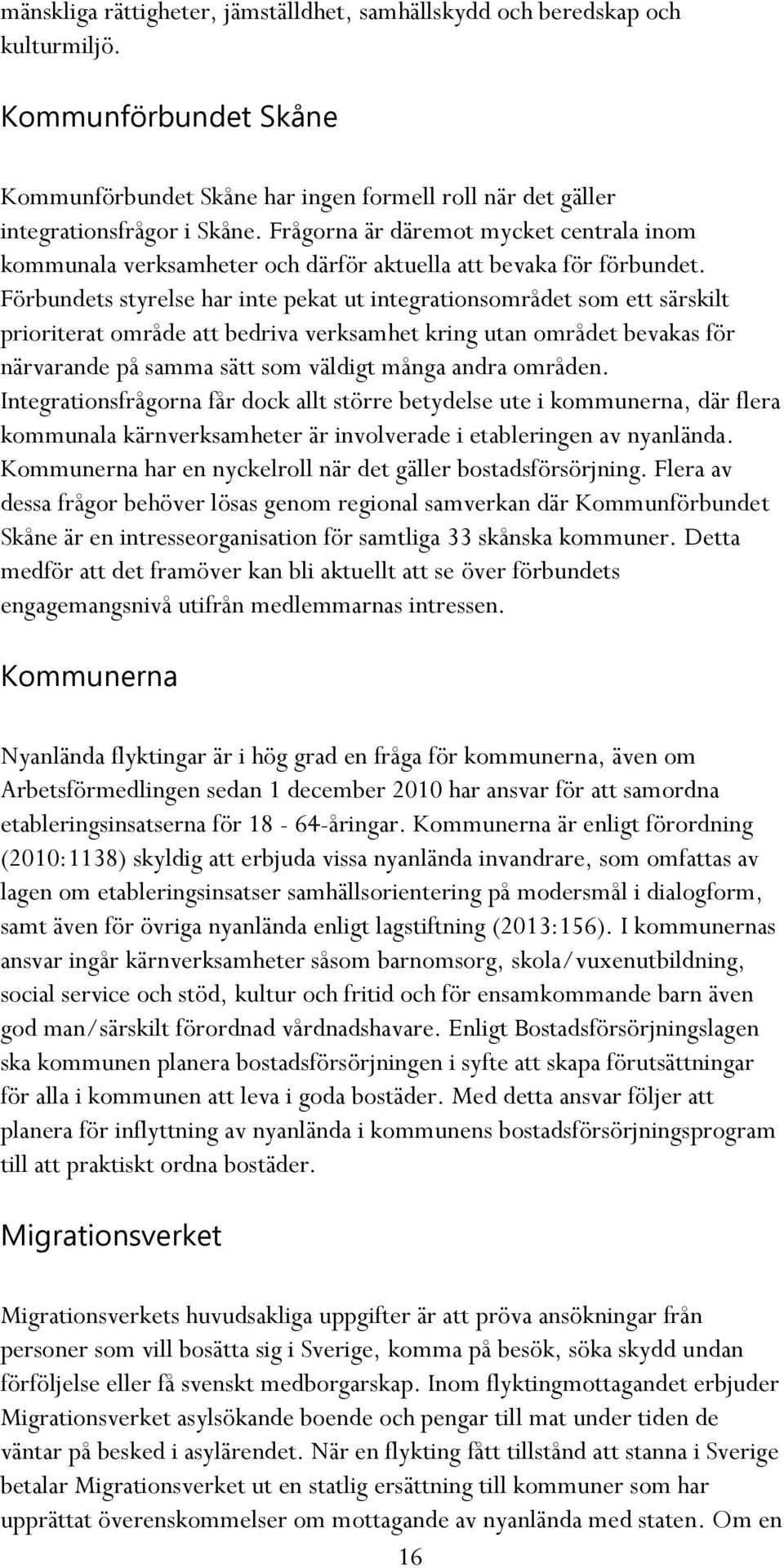 mänskliga rättigheter, jämställdhet, samhällskydd och beredskap och kulturmiljö.

Kommunförbundet Skåne

Kommunförbundet Skåne har ingen formell roll när det gäller integrationsfrågor i Skåne. Frågorna är däremot mycket centrala inom kommunala verksamheter och därför aktuella att bevaka för förbundet. Förbundets styrelse har inte pekat ut integrationsområdet som ett särskilt prioriterat område att bedriva verksamhet kring utan området bevakas för närvarande på samma sätt som väldigt många andra områden. Integrationsfrågorna får dock allt större betydelse ute i kommunerna, där flera kommunala kärnverksamheter är involverade i etableringen av nyanlända. Kommunerna har en nyckelroll när det gäller bostadsförsörjning. Flera av dessa frågor behöver lösas genom regional samverkan där Kommunförbundet Skåne är en intresseorganisation för samtliga 33 skånska kommuner. Detta medför att det framöver kan bli aktuellt att se över förbundets engagemangsnivå utifrån medlemmarnas intressen.

Kommunerna

Nyanlända flyktingar är i hög grad en fråga för kommunerna, även om Arbetsförmedlingen sedan 1 december 2010 har ansvar för att samordna etableringsinsatserna för 18 - 64-åringar. Kommunerna är enligt förordning (2010:1138) skyldig att erbjuda vissa nyanlända invandrare, som omfattas av lagen om etableringsinsatser samhällsorientering på modersmål i dialogform, samt även för övriga nyanlända enligt lagstiftning (2013:156). I kommunernas ansvar ingår kärnverksamheter såsom barnomsorg, skola/vuxenutbildning, social service och stöd, kultur och fritid och för ensamkommande barn även god man/särskilt förordnad vårdnadshavare. Enligt Bostadsförsörjningslagen ska kommunen planera bostadsförsörjningen i syfte att skapa förutsättningar för alla i kommunen att leva i goda bostäder. Med detta ansvar följer att planera för inflyttning av nyanlända i kommunens bostadsförsörjningsprogram till att praktiskt ordna bostäder.

Migrationsverket

Migrationsverkets huvudsakliga uppgifter är att pröva ansökningar från personer som vill bosätta sig i Sverige, komma på besök, söka skydd undan förföljelse eller få svenskt medborgarskap. Inom flyktingmottagandet erbjuder Migrationsverket asylsökande boende och pengar till mat under tiden de väntar på besked i asylärendet. När en flykting fått tillstånd att stanna i Sverige betalar Migrationsverket ut en statlig ersättning till kommuner som har upprättat överenskommelser om mottagande av nyanlända med staten. Om en

16